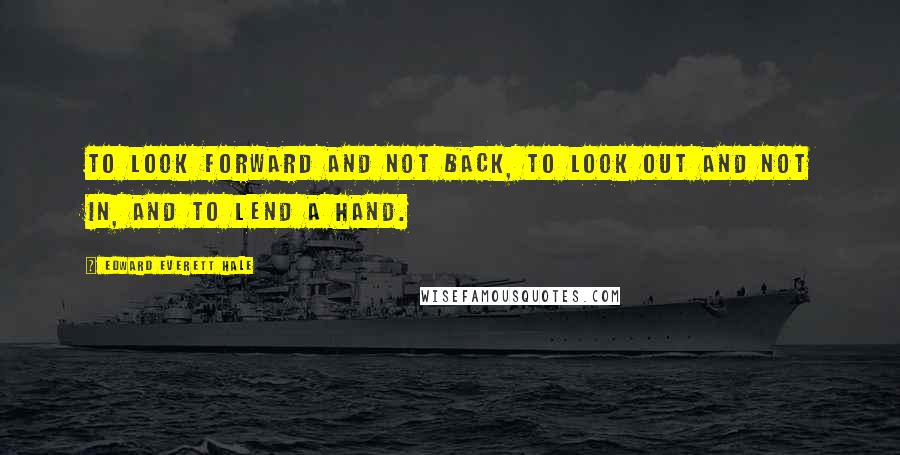 TO LOOK FORWARD AND NOT BACK, TO LOOK OUT AND NOT IN, AND TO LEND A HAND.

EDWARD EVERETT HALE

WISEFAMOUSQUOTES.COM